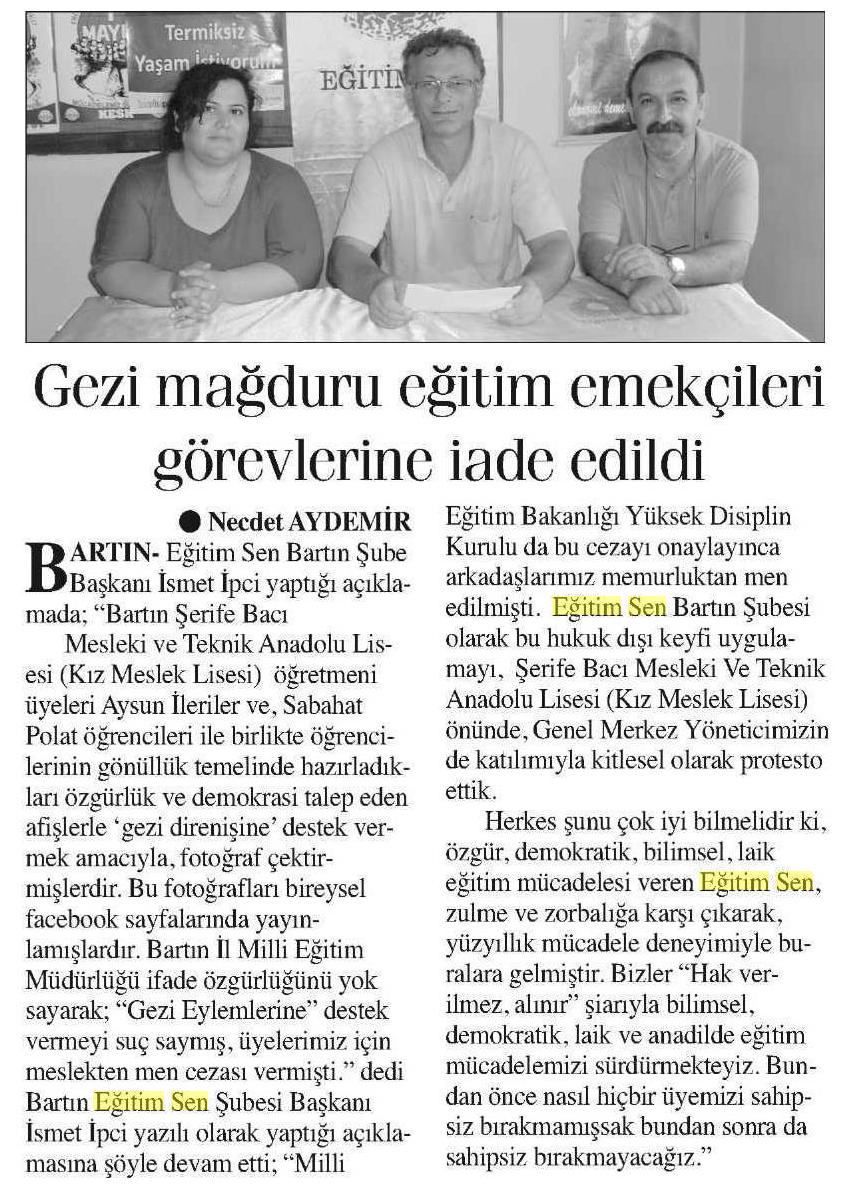 MAYI

Termiksiz Yaşam İstiyorum

KESK

EĞİTİM

Gezi mağduru eğitim emekçileri görevlerine iade edildi

● Necdet AYDEMİR

BARTIN- Eğitim Sen Bartın Şube Başkanı İsmet İpci yaptığı açıklamada; "Bartın Şerife Bacı

Mesleki ve Teknik Anadolu Lisesi (Kız Meslek Lisesi) öğretmeni üyeleri Aysun İleriler ve, Sabahat Polat öğrencileri ile birlikte öğrencilerinin gönüllük temelinde hazırladıkları özgürlük ve demokrasi talep eden afişlerle 'gezi direnişine' destek vermek amacıyla, fotoğraf çektirmişlerdir. Bu fotoğrafları bireysel facebook sayfalarında yayınlamışlardır. Bartın İl Milli Eğitim Müdürlüğü ifade özgürlüğünü yok sayarak; "Gezi Eylemlerine" destek vermeyi suç saymış, üyelerimiz için meslekten men cezası vermişti." dedi Bartın Eğitim Sen Şubesi Başkanı İsmet İpci yazılı olarak yaptığı açıklamasına şöyle devam etti; "Milli Eğitim Bakanlığı Yüksek Disiplin Kurulu da bu cezayı onaylayınca arkadaşlarımız memurluktan men edilmişti. Eğitim Sen Bartın Şubesi olarak bu hukuk dışı keyfi uygulamayı, Şerife Bacı Mesleki Ve Teknik Anadolu Lisesi (Kız Meslek Lisesi) önünde, Genel Merkez Yöneticimizin de katılımıyla kitlesel olarak protesto ettik.

Herkes şunu çok iyi bilmelidir ki, özgür, demokratik, bilimsel, laik eğitim mücadelesi veren Eğitim Sen, zulme ve zorbalığa karşı çıkarak, yüzyıllık mücadele deneyimiyle buralara gelmiştir. Bizler "Hak verilmez, alınır" şiarıyla bilimsel, demokratik, laik ve anadilde eğitim mücadelemizi sürdürmekteyiz. Bundan önce nasıl hiçbir üyemizi sahipsiz bırakmamışsak bundan sonra da sahipsiz bırakmayacağız."